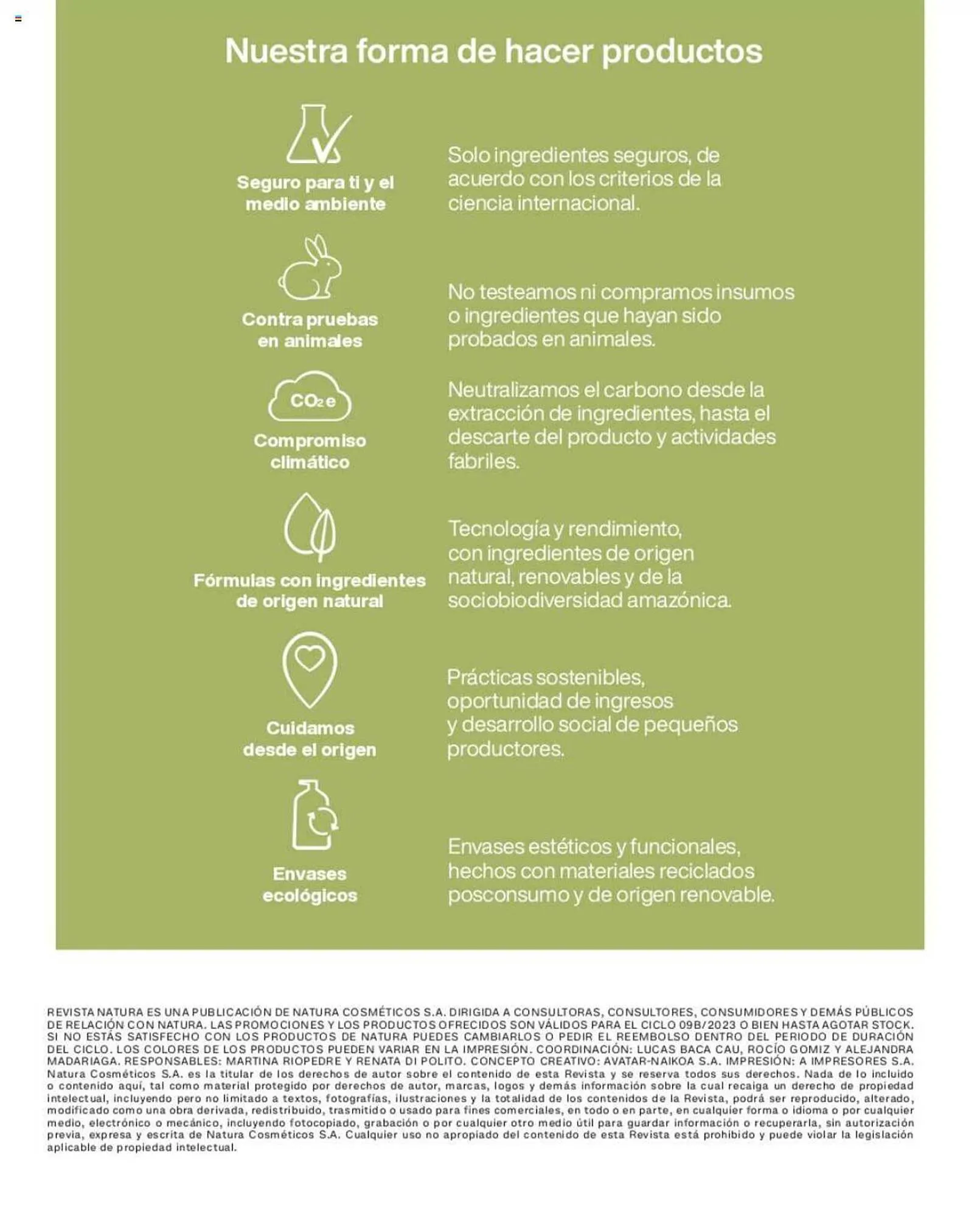 Nuestra forma de hacer productos

Seguro para ti y el medio ambiente

Solo ingredientes seguros, de acuerdo con los criterios de la ciencia internacional.

Contra pruebas en animales

No testeamos ni compramos insumos o ingredientes que hayan sido probados en animales.

$CO_2e$

Compromiso climático

Neutralizamos el carbono desde la extracción de ingredientes, hasta el descarte del producto y actividades fabriles.

Fórmulas con ingredientes de origen natural

Tecnología y rendimiento, con ingredientes de origen natural, renovables y de la sociobiodiversidad amazónica.

Cuidamos desde el origen

Prácticas sostenibles, oportunidad de ingresos y desarrollo social de pequeños productores.

Envases ecológicos

Envases estéticos y funcionales, hechos con materiales reciclados posconsumo y de origen renovable.

REVISTA NATURA ES UNA PUBLICACIÓN DE NATURA COSMÉTICOS S.A. DIRIGIDA A CONSULTORAS, CONSULTORES, CONSUMIDORES Y DEMÁS PÚBLICOS DE RELACIÓN CON NATURA. LAS PROMOCIONES Y LOS PRODUCTOS OFRECIDOS SON VÁLIDOS PARA EL CICLO 09B/2023 O BIEN HASTA AGOTAR STOCK. SI NO ESTÁS SATISFECHO CON LOS PRODUCTOS DE NATURA PUEDES CAMBIARLOS O PEDIR EL REEMBOLSO DENTRO DEL PERIODO DE DURACIÓN DEL CICLO. LOS COLORES DE LOS PRODUCTOS PUEDEN VARIAR EN LA IMPRESIÓN. COORDINACIÓN: LUCAS BACA CAU, ROCÍO GOMIZ Y ALEJANDRA MADARIAGA. RESPONSABLES: MARTINA RIOPEDRE Y RENATA DI POLITO. CONCEPTO CREATIVO: AVATAR-NAIKOA S.A. IMPRESIÓN: A IMPRESORES S.A. Natura Cosméticos S.A. es la titular de los derechos de autor sobre el contenido de esta Revista y se reserva todos sus derechos. Nada de lo incluido o contenido aquí, tal como material protegido por derechos de autor, marcas, logos y demás información sobre la cual recaiga un derecho de propiedad intelectual, incluyendo pero no limitado a textos, fotografías, ilustraciones y la totalidad de los contenidos de la Revista, podrá ser reproducido, alterado, modificado como una obra derivada, redistribuido, trasmitido o usado para fines comerciales, en todo o en parte, en cualquier forma o idioma o por cualquier medio, electrónico o mecánico, incluyendo fotocopiado, grabación o por cualquier otro medio útil para guardar información o recuperarla, sin autorización previa, expresa y escrita de Natura Cosméticos S.A. Cualquier uso no apropiado del contenido de esta Revista está prohibido y puede violar la legislación aplicable de propiedad intelectual.